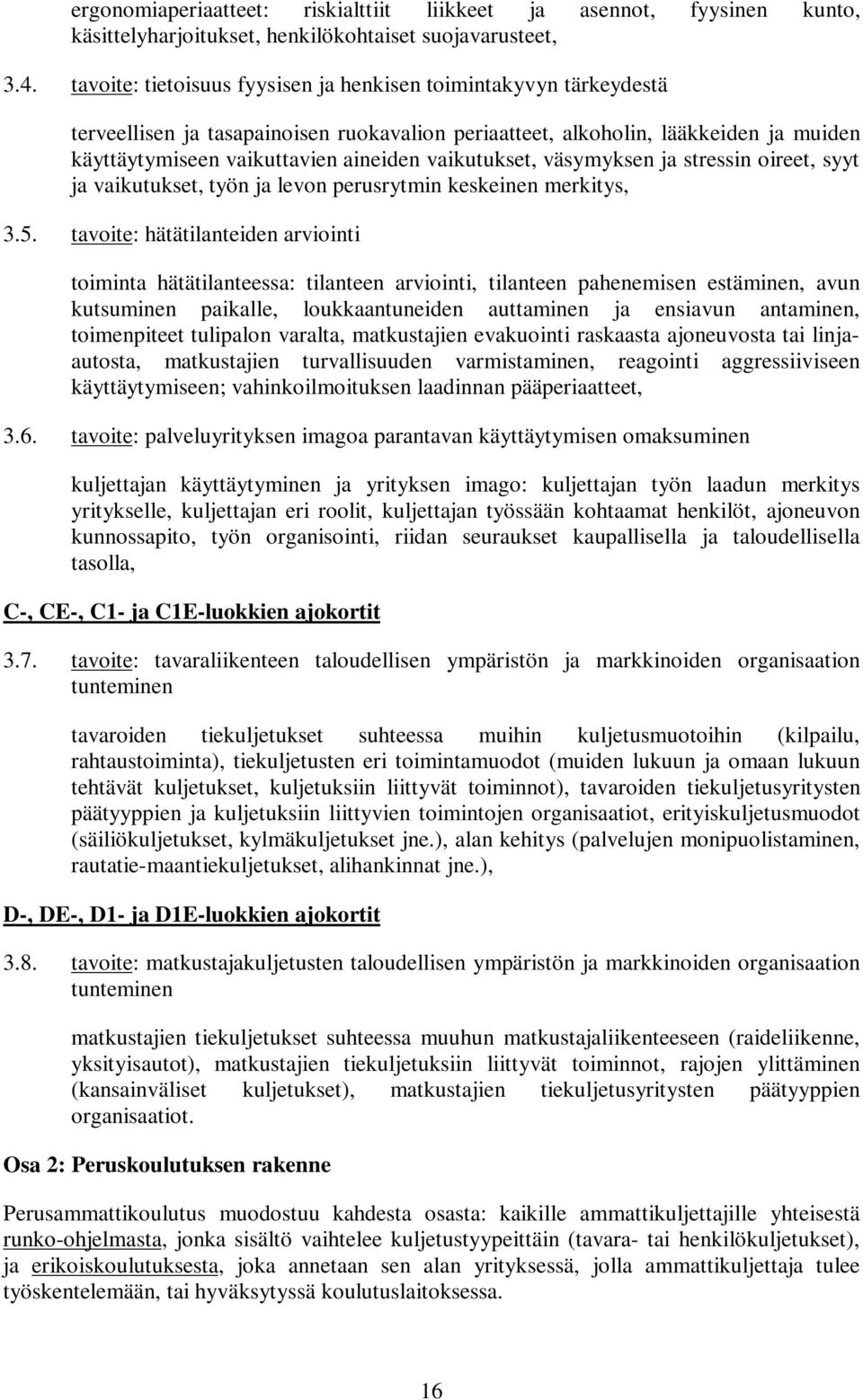 ergonomiaperiaatteet: riskialttiit liikkeet ja asennot, fyysinen kunto, käsittelyharjoitukset, henkilökohtaiset suojavarusteet,

3.4. tavoite: tietoisuus fyysisen ja henkisen toimintakyvyn tärkeydestä

terveellisen ja tasapainoisen ruokavalion periaatteet, alkoholin, lääkkeiden ja muiden käyttäytymiseen vaikuttavien aineiden vaikutukset, väsymyksen ja stressin oireet, syyt ja vaikutukset, työn ja levon perusrytmin keskeinen merkitys,

3.5. tavoite: hätätilanteiden arviointi

toiminta hätätilanteessa: tilanteen arviointi, tilanteen pahenemisen estäminen, avun kutsuminen paikalle, loukkaantuneiden auttaminen ja ensiavun antaminen, toimenpiteet tulipalon varalta, matkustajien evakuointi raskaasta ajoneuvosta tai linja-autosta, matkustajien turvallisuuden varmistaminen, reagointi aggressiiviseen käyttäytymiseen; vahinkoilmoituksen laadinnan pääperiaatteet,

3.6. tavoite: palveluyrityksen imagoa parantavan käyttäytymisen omaksuminen

kuljettajan käyttäytyminen ja yrityksen imago: kuljettajan työn laadun merkitys yritykselle, kuljettajan eri roolit, kuljettajan työssään kohtaamat henkilöt, ajoneuvon kunnossapito, työn organisointi, riidan seuraukset kaupallisella ja taloudellisella tasolla,

C-, CE-, C1- ja C1E-luokkien ajokortit

3.7. tavoite: tavaraliikenteen taloudellisen ympäristön ja markkinoiden organisaation tunteminen

tavaroiden tiekuljetukset suhteessa muihin kuljetusmuotoihin (kilpailu, rahtaustoiminta), tiekuljetusten eri toimintamuodot (muiden lukuun ja omaan lukuun tehtävät kuljetukset, kuljetuksiin liittyvät toiminnot), tavaroiden tiekuljetusyritysten päätyyppien ja kuljetuksiin liittyvien toimintojen organisaatiot, erityiskuljetusmuodot (säiliökuljetukset, kylmäkuljetukset jne.), alan kehitys (palvelujen monipuolistaminen, rautatie-maantiekuljetukset, alihankinnat jne.),

D-, DE-, D1- ja D1E-luokkien ajokortit

3.8. tavoite: matkustajakuljetusten taloudellisen ympäristön ja markkinoiden organisaation tunteminen

matkustajien tiekuljetukset suhteessa muuhun matkustajaliikenteeseen (raideliikenne, yksityisautot), matkustajien tiekuljetuksiin liittyvät toiminnot, rajojen ylittäminen (kansainväliset kuljetukset), matkustajien tiekuljetusyritysten päätyyppien organisaatiot.

Osa 2: Peruskoulutuksen rakenne

Perusammattikoulutus muodostuu kahdesta osasta: kaikille ammattikuljettajille yhteisestä runko-ohjelmasta, jonka sisältö vaihtelee kuljetustyypeittäin (tavara- tai henkilökuljetukset), ja erikoiskoulutuksesta, joka annetaan sen alan yrityksessä, jolla ammattikuljettaja tulee työskentelemään, tai hyväksytyssä koulutuslaitoksessa.

16